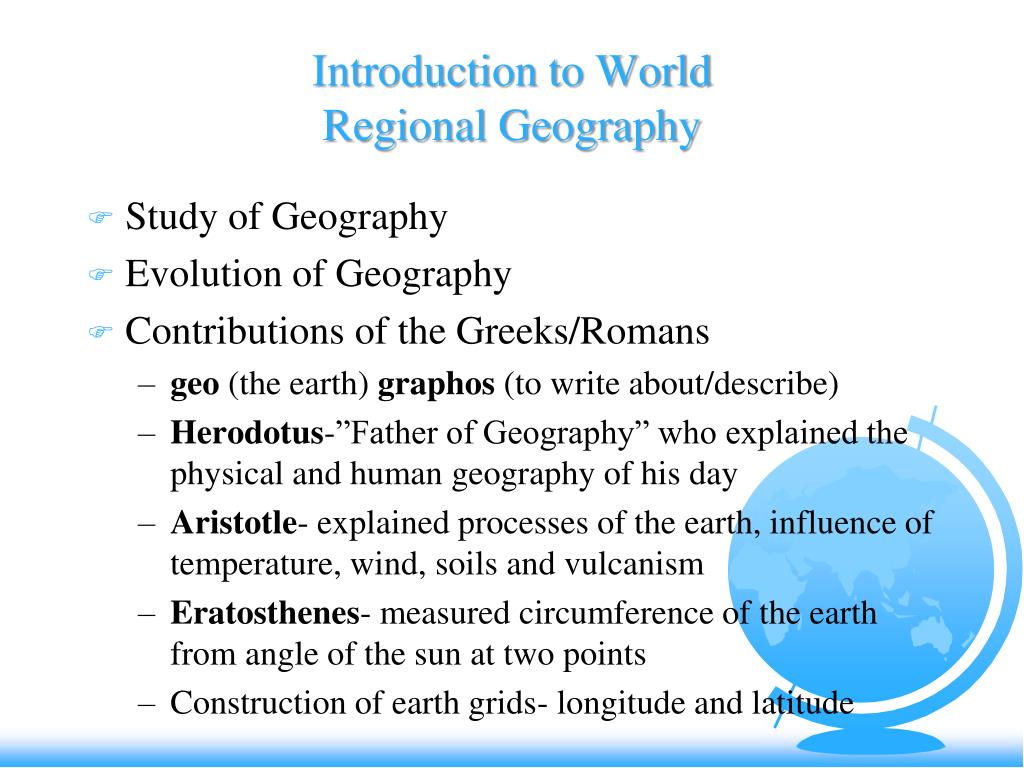 Introduction to World Regional Geography

Study of Geography

Evolution of Geography

Contributions of the Greeks/Romans

– geo (the earth) graphos (to write about/describe)

– Herodotus-”Father of Geography” who explained the physical and human geography of his day

– Aristotle- explained processes of the earth, influence of temperature, wind, soils and vulcanism

– Eratosthenes- measured circumference of the earth from angle of the sun at two points

– Construction of earth grids- longitude and latitude